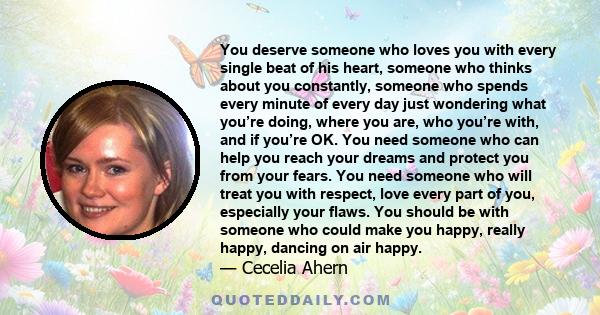 You deserve someone who loves you with every single beat of his heart, someone who thinks about you constantly, someone who spends every minute of every day just wondering what you're doing, where you are, who you're with, and if you're OK. You need someone who can help you reach your dreams and protect you from your fears. You need someone who will treat you with respect, love every part of you, especially your flaws. You should be with someone who could make you happy, really happy, dancing on air happy.
— Cecelia Ahern

QUOTEDDAILY.COM